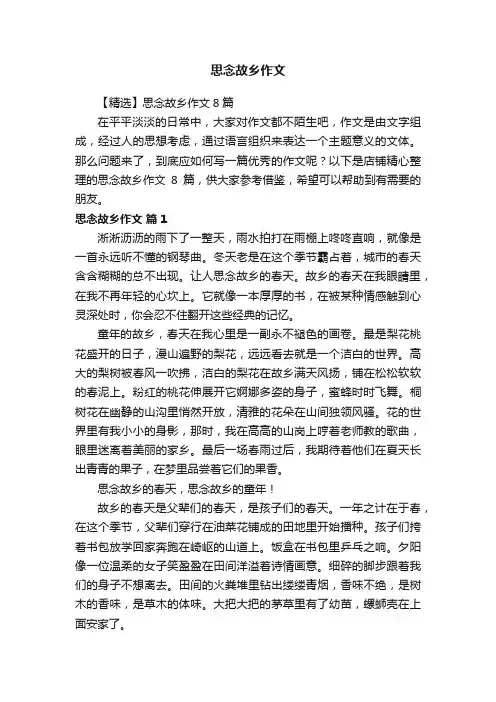 思念故乡作文

【精选】思念故乡作文 8 篇

在平平淡淡的日常中，大家对作文都不陌生吧，作文是由文字组成，经过人的思想考虑，通过语言组织来表达一个主题意义的文体。那么问题来了，到底应如何写一篇优秀的作文呢？以下是店铺精心整理的思念故乡作文 8 篇，供大家参考借鉴，希望可以帮助到有需要的朋友。

思念故乡作文 篇 1

淅淅沥沥的雨下了一整天，雨水拍打在雨棚上咚咚直响，就像是一首永远听不懂的钢琴曲。冬天老是在这个季节霸占着，城市的春天含含糊糊的总不出现。让人思念故乡的春天。故乡的春天在我眼睛里，在我不再年轻的心坎上。它就像一本厚厚的书，在被某种情感触到心灵深处时，你会忍不住翻开这些经典的记忆。

童年的故乡，春天在我心里是一副永不褪色的画卷。最是梨花桃花盛开的日子，漫山遍野的梨花，远远看去就是一个洁白的世界。高大的梨树被春风一吹拂，洁白的梨花在故乡满天风扬，铺在松松软软的春泥上。粉红的桃花伸展开它婀娜多姿的身子，蜜蜂时时飞舞。桐树花在幽静的山沟里悄然开放，清雅的花朵在山间独领风骚。花的世界里有我小小的身影，那时，我在高高的山岗上哼着老师教的歌曲，眼里迷离着美丽的家乡。最后一场春雨过后，我期待着他们在夏天长出青青的果子，在梦里品尝着它们的果香。

思念故乡的春天，思念故乡的童年！

故乡的春天是父辈们的春天，是孩子们的春天。一年之计在于春，在这个季节，父辈们穿行在油菜花铺成的田地里开始播种。孩子们挎着书包放学回家奔跑在崎岖的山道上。饭盒在书包里乒乓之响。夕阳像一位温柔的女子笑盈盈在田间洋溢着诗情画意。细碎的脚步跟着我们的身子不想离去。田间的火粪堆里钻出缕缕青烟，香味不绝，是树木的香味，是草木的体味。大把大把的茅草里有了幼苗，螺蛳壳在上面安家了。